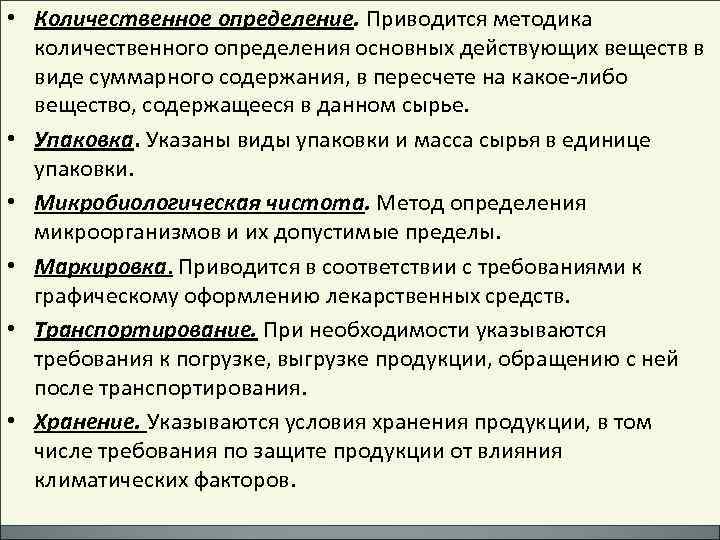 • Количественное определение. Приводится методика количественного определения основных действующих веществ в виде суммарного содержания, в пересчете на какое-либо вещество, содержащееся в данном сырье.

• Упаковка. Указаны виды упаковки и масса сырья в единице упаковки.

• Микробиологическая чистота. Метод определения микроорганизмов и их допустимые пределы.

• Маркировка. Приводится в соответствии с требованиями к графическому оформлению лекарственных средств.

• Транспортирование. При необходимости указываются требования к погрузке, выгрузке продукции, обращению с ней после транспортирования.

• Хранение. Указываются условия хранения продукции, в том числе требования по защите продукции от влияния климатических факторов.